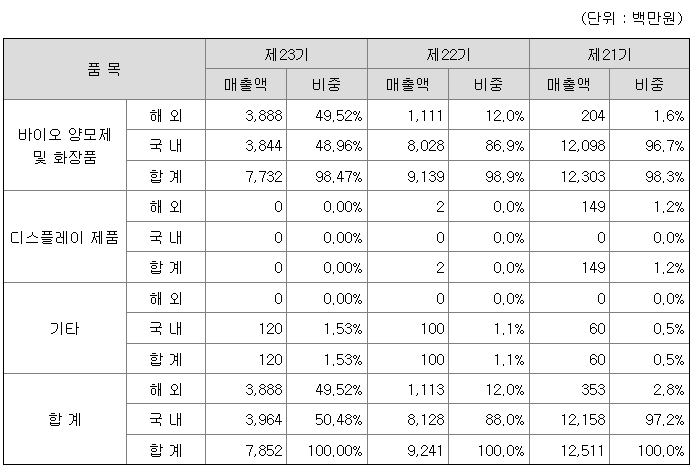 (단위 : 백만원)

| 품 목 | | 제23기 | | 제22기 | | 제21기 | |
|---|---|---|---|---|---|---|---|
| | | 매출액 | 비중 | 매출액 | 비중 | 매출액 | 비중 |
| 바이오 양모제 및 화장품 | 해 외 | 3,888 | 49.52% | 1,111 | 12.0% | 204 | 1.6% |
| | 국 내 | 3,844 | 48.96% | 8,028 | 86.9% | 12,098 | 96.7% |
| | 합 계 | 7,732 | 98.47% | 9,139 | 98.9% | 12,303 | 98.3% |
| 디스플레이 제품 | 해 외 | 0 | 0.00% | 2 | 0.0% | 149 | 1.2% |
| | 국 내 | 0 | 0.00% | 0 | 0.0% | 0 | 0.0% |
| | 합 계 | 0 | 0.00% | 2 | 0.0% | 149 | 1.2% |
| 기타 | 해 외 | 0 | 0.00% | 0 | 0.0% | 0 | 0.0% |
| | 국 내 | 120 | 1.53% | 100 | 1.1% | 60 | 0.5% |
| | 합 계 | 120 | 1.53% | 100 | 1.1% | 60 | 0.5% |
| 합 계 | 해 외 | 3,888 | 49.52% | 1,113 | 12.0% | 353 | 2.8% |
| | 국 내 | 3,964 | 50.48% | 8,128 | 88.0% | 12,158 | 97.2% |
| | 합 계 | 7,852 | 100.00% | 9,241 | 100.0% | 12,511 | 100.0% |